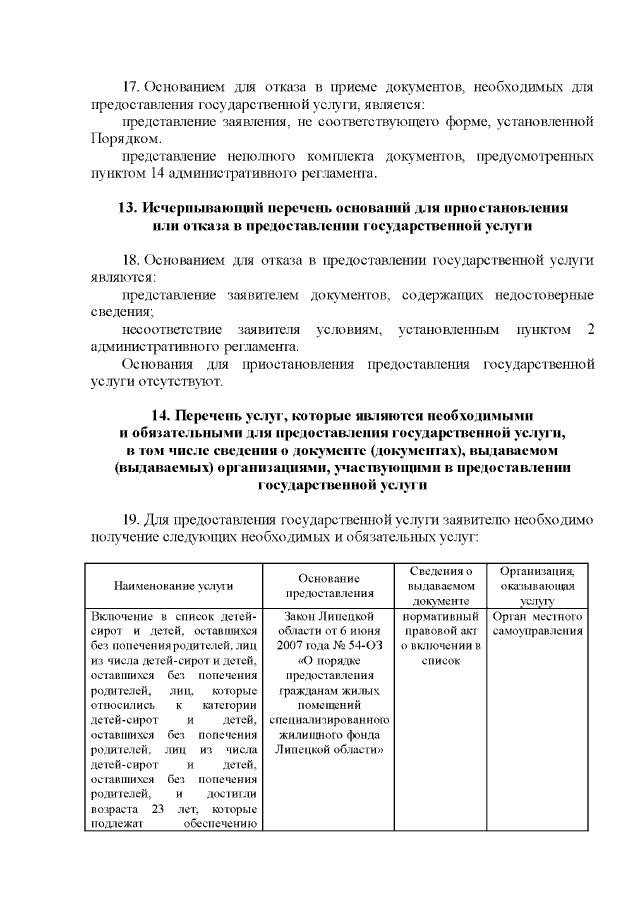 17. Основанием для отказа в приеме документов, необходимых для предоставления государственной услуги, является:

представление заявления, не соответствующего форме, установленной Порядком.

представление неполного комплекта документов, предусмотренных пунктом 14 административного регламента.

13. Исчерпывающий перечень оснований для приостановления или отказа в предоставлении государственной услуги

18. Основанием для отказа в предоставлении государственной услуги являются:

представление заявителем документов, содержащих недостоверные сведения;

несоответствие заявителя условиям, установленным пунктом 2 административного регламента.

Основания для приостановления предоставления государственной услуги отсутствуют.

14. Перечень услуг, которые являются необходимыми и обязательными для предоставления государственной услуги, в том числе сведения о документе (документах), выдаваемом (выдаваемых) организациями, участвующими в предоставлении государственной услуги

19. Для предоставления государственной услуги заявителю необходимо получение следующих необходимых и обязательных услуг:

| Наименование услуги | Основание предоставления | Сведения о выдаваемом документе | Организация, оказывающая услугу |
|---|---|---|---|
| Включение в список детей-сирот и детей, оставшихся без попечения родителей, лиц из числа детей-сирот и детей, оставшихся без попечения родителей, лиц, которые относились к категории детей-сирот и детей, оставшихся без попечения родителей, лиц из числа детей-сирот и детей, оставшихся без попечения родителей, и достигли возраста 23 лет, которые подлежат обеспечению | Закон Липецкой области от 6 июня 2007 года № 54-ОЗ «О порядке предоставления гражданам жилых помещений специализированного жилищного фонда Липецкой области» | нормативный правовой акт о включении в список | Орган местного самоуправления |